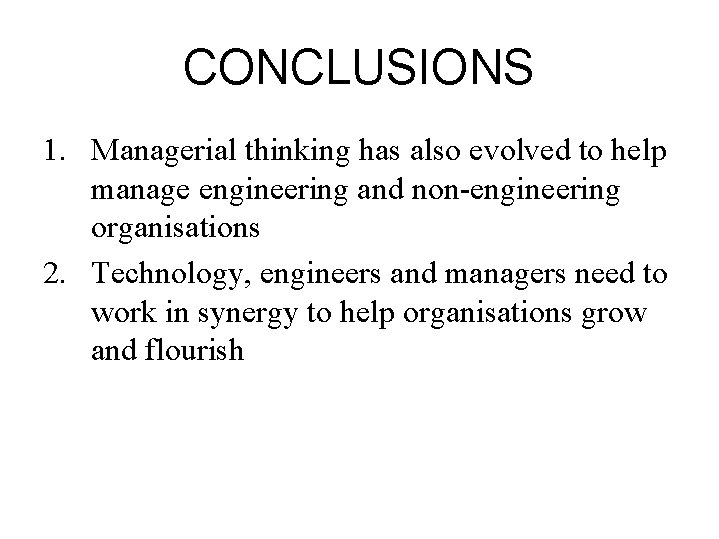 CONCLUSIONS

1. Managerial thinking has also evolved to help manage engineering and non-engineering organisations
2. Technology, engineers and managers need to work in synergy to help organisations grow and flourish